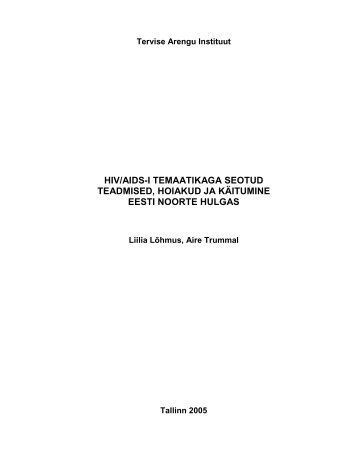 Tervise Arengu Instituut

HIV/AIDS-I TEMAATIKAGA SEOTUD TEADMISED, HOIAKUD JA KÄITUMINE EESTI NOORTE HULGAS

Liilia Lõhmus, Aire Trummal

Tallinn 2005